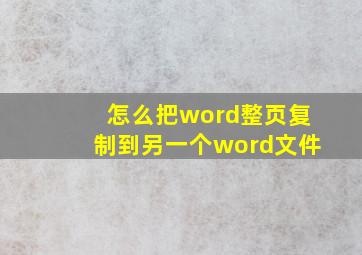 怎么把word整页复制到另一个word文件